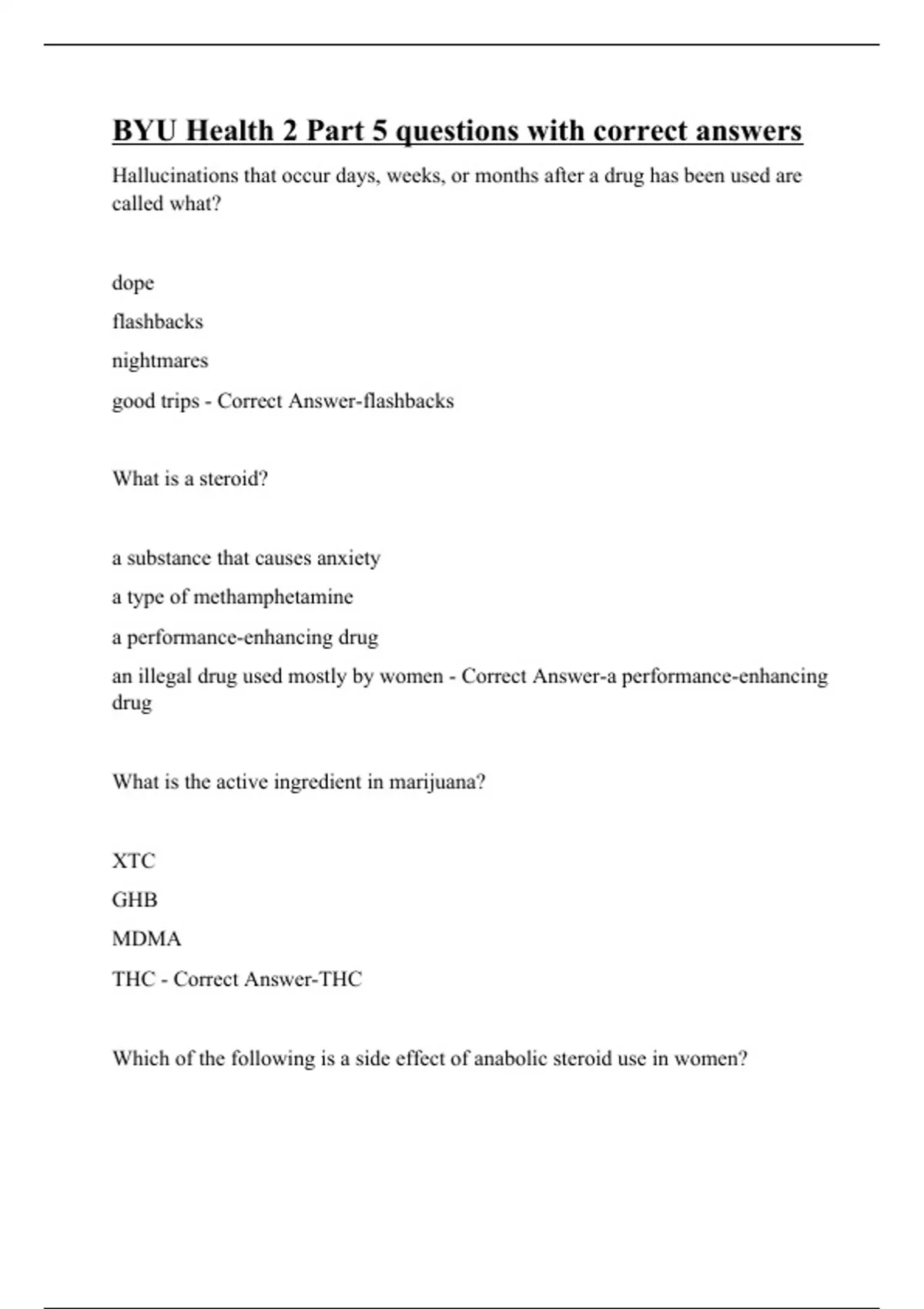 BYU Health 2 Part 5 questions with correct answers

Hallucinations that occur days, weeks, or months after a drug has been used are called what?

dope

flashbacks

nightmares

good trips - Correct Answer-flashbacks

What is a steroid?

a substance that causes anxiety

a type of methamphetamine

a performance-enhancing drug

an illegal drug used mostly by women - Correct Answer-a performance-enhancing drug

What is the active ingredient in marijuana?

XTC

GHB

MDMA

THC - Correct Answer-THC

Which of the following is a side effect of anabolic steroid use in women?